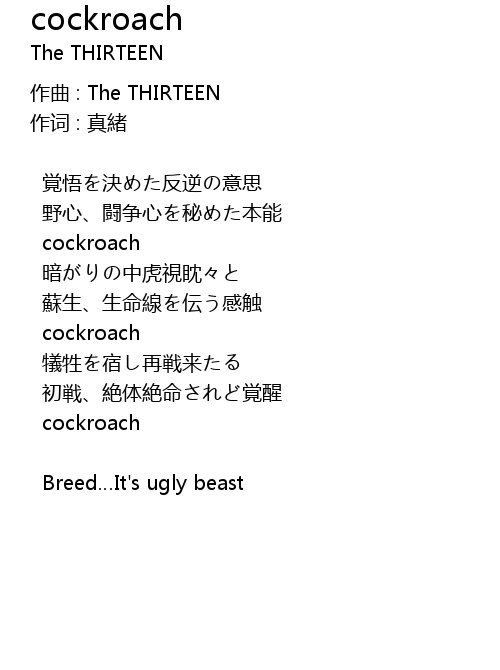 cockroach
The THIRTEEN

作曲 : The THIRTEEN
作词 : 真緒

覚悟を決めた反逆の意思
野心、闘争心を秘めた本能
cockroach
暗がりの中虎視眈々と
蘇生、生命線を伝う感触
cockroach
犠牲を宿し再戦来たる
初戦、絶体絶命されど覚醒
cockroach

Breed...It's ugly beast